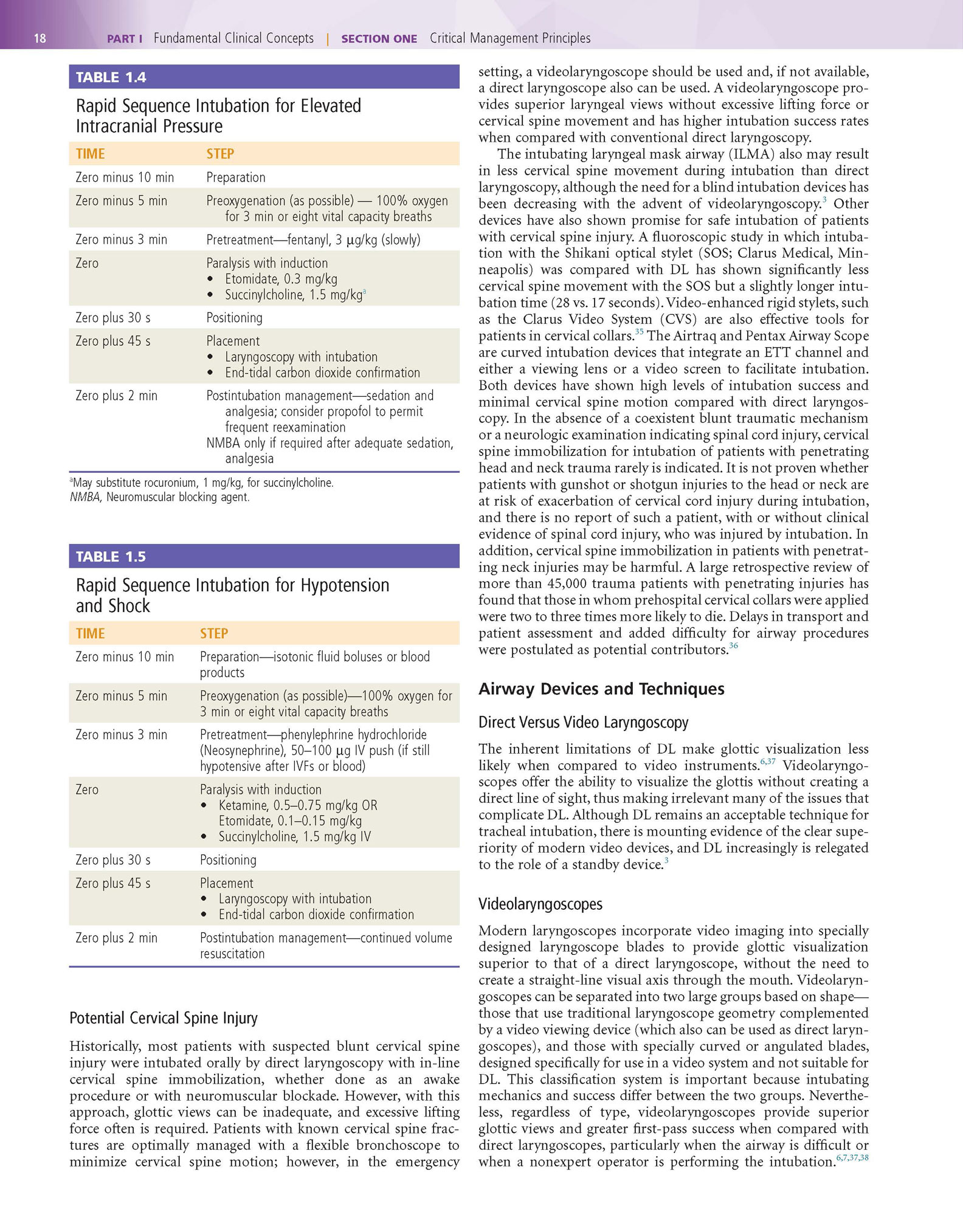 18 PART I Fundamental Clinical Concepts | SECTION ONE Critical Management Principles

TABLE 1.4

Rapid Sequence Intubation for Elevated Intracranial Pressure

| TIME | STEP |
|---|---|
| Zero minus 10 min | Preparation |
| Zero minus 5 min | Preoxygenation (as possible) — 100% oxygen for 3 min or eight vital capacity breaths |
| Zero minus 3 min | Pretreatment—fentanyl, 3 μg/kg (slowly) |
| Zero | Paralysis with induction • Etomidate, 0.3 mg/kg • Succinylcholine, 1.5 mg/kg$^a$ |
| Zero plus 30 s | Positioning |
| Zero plus 45 s | Placement • Laryngoscopy with intubation • End-tidal carbon dioxide confirmation |
| Zero plus 2 min | Postintubation management—sedation and analgesia; consider propofol to permit frequent reexamination NMBA only if required after adequate sedation, analgesia |

$^a$May substitute rocuronium, 1 mg/kg, for succinylcholine.
NMBA, Neuromuscular blocking agent.

TABLE 1.5

Rapid Sequence Intubation for Hypotension and Shock

| TIME | STEP |
|---|---|
| Zero minus 10 min | Preparation—isotonic fluid boluses or blood products |
| Zero minus 5 min | Preoxygenation (as possible)—100% oxygen for 3 min or eight vital capacity breaths |
| Zero minus 3 min | Pretreatment—phenylephrine hydrochloride (Neosynephrine), 50–100 μg IV push (if still hypotensive after IVFs or blood) |
| Zero | Paralysis with induction • Ketamine, 0.5–0.75 mg/kg OR Etomidate, 0.1–0.15 mg/kg • Succinylcholine, 1.5 mg/kg IV |
| Zero plus 30 s | Positioning |
| Zero plus 45 s | Placement • Laryngoscopy with intubation • End-tidal carbon dioxide confirmation |
| Zero plus 2 min | Postintubation management—continued volume resuscitation |

Potential Cervical Spine Injury

Historically, most patients with suspected blunt cervical spine injury were intubated orally by direct laryngoscopy with in-line cervical spine immobilization, whether done as an awake procedure or with neuromuscular blockade. However, with this approach, glottic views can be inadequate, and excessive lifting force often is required. Patients with known cervical spine fractures are optimally managed with a flexible bronchoscope to minimize cervical spine motion; however, in the emergency setting, a videolaryngoscope should be used and, if not available, a direct laryngoscope also can be used. A videolaryngoscope provides superior laryngeal views without excessive lifting force or cervical spine movement and has higher intubation success rates when compared with conventional direct laryngoscopy.

The intubating laryngeal mask airway (ILMA) also may result in less cervical spine movement during intubation than direct laryngoscopy, although the need for a blind intubation devices has been decreasing with the advent of videolaryngoscopy.$^3$ Other devices have also shown promise for safe intubation of patients with cervical spine injury. A fluoroscopic study in which intubation with the Shikani optical stylet (SOS; Clarus Medical, Minneapolis) was compared with DL has shown significantly less cervical spine movement with the SOS but a slightly longer intubation time (28 vs. 17 seconds). Video-enhanced rigid stylets, such as the Clarus Video System (CVS) are also effective tools for patients in cervical collars.$^{35}$ The Airtraq and Pentax Airway Scope are curved intubation devices that integrate an ETT channel and either a viewing lens or a video screen to facilitate intubation. Both devices have shown high levels of intubation success and minimal cervical spine motion compared with direct laryngoscopy. In the absence of a coexistent blunt traumatic mechanism or a neurologic examination indicating spinal cord injury, cervical spine immobilization for intubation of patients with penetrating head and neck trauma rarely is indicated. It is not proven whether patients with gunshot or shotgun injuries to the head or neck are at risk of exacerbation of cervical cord injury during intubation, and there is no report of such a patient, with or without clinical evidence of spinal cord injury, who was injured by intubation. In addition, cervical spine immobilization in patients with penetrating neck injuries may be harmful. A large retrospective review of more than 45,000 trauma patients with penetrating injuries has found that those in whom prehospital cervical collars were applied were two to three times more likely to die. Delays in transport and patient assessment and added difficulty for airway procedures were postulated as potential contributors.$^{36}$

Airway Devices and Techniques

Direct Versus Video Laryngoscopy

The inherent limitations of DL make glottic visualization less likely when compared to video instruments.$^{6,37}$ Videolaryngoscopes offer the ability to visualize the glottis without creating a direct line of sight, thus making irrelevant many of the issues that complicate DL. Although DL remains an acceptable technique for tracheal intubation, there is mounting evidence of the clear superiority of modern video devices, and DL increasingly is relegated to the role of a standby device.$^3$

Videolaryngoscopes

Modern laryngoscopes incorporate video imaging into specially designed laryngoscope blades to provide glottic visualization superior to that of a direct laryngoscope, without the need to create a straight-line visual axis through the mouth. Videolaryngoscopes can be separated into two large groups based on shape—those that use traditional laryngoscope geometry complemented by a video viewing device (which also can be used as direct laryngoscopes), and those with specially curved or angulated blades, designed specifically for use in a video system and not suitable for DL. This classification system is important because intubating mechanics and success differ between the two groups. Nevertheless, regardless of type, videolaryngoscopes provide superior glottic views and greater first-pass success when compared with direct laryngoscopes, particularly when the airway is difficult or when a nonexpert operator is performing the intubation.$^{6,7,37,38}$